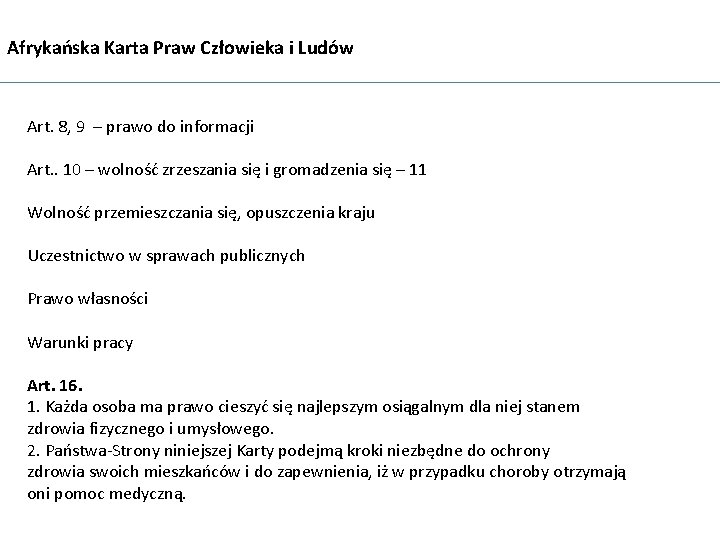 Afrykańska Karta Praw Człowieka i Ludów

Art. 8, 9 – prawo do informacji

Art.. 10 – wolność zrzeszania się i gromadzenia się – 11

Wolność przemieszczania się, opuszczenia kraju

Uczestnictwo w sprawach publicznych

Prawo własności

Warunki pracy

Art. 16.
1. Każda osoba ma prawo cieszyć się najlepszym osiągalnym dla niej stanem zdrowia fizycznego i umysłowego.
2. Państwa-Strony niniejszej Karty podejmą kroki niezbędne do ochrony zdrowia swoich mieszkańców i do zapewnienia, iż w przypadku choroby otrzymają oni pomoc medyczną.